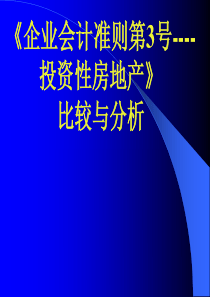 《企业会计准则第3号----投资性房地产》
比较与分析